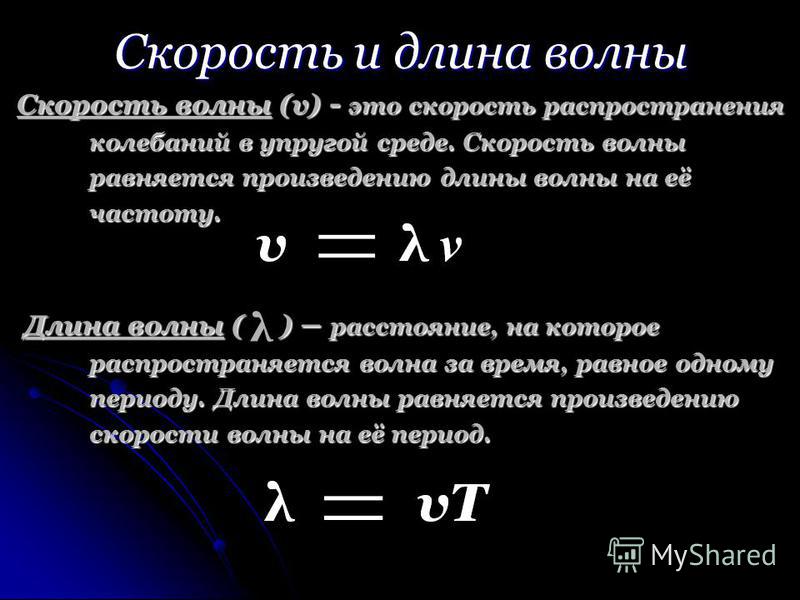 Скорость и длина волны

Скорость волны (υ) - это скорость распространения колебаний в упругой среде. Скорость волны равняется произведению длины волны на её частоту.

$\upsilon = \lambda \nu$

Длина волны ( λ ) – расстояние, на которое распространяется волна за время, равное одному периоду. Длина волны равняется произведению скорости волны на её период.

$\lambda = \upsilon T$

MyShared